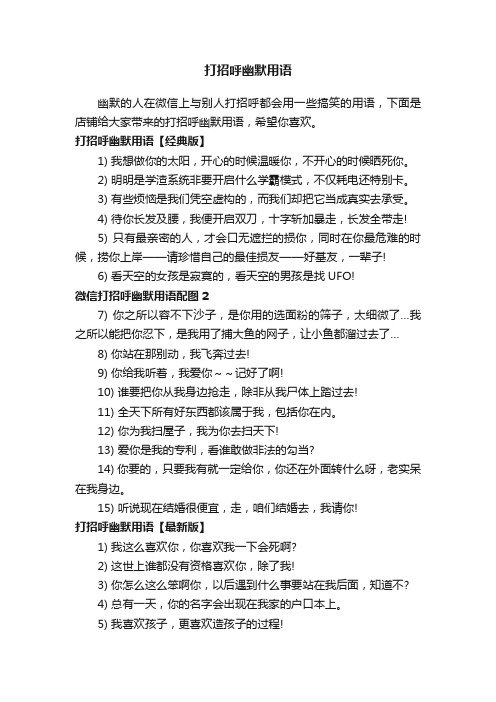 打招呼幽默用语

幽默的人在微信上与别人打招呼都会用一些搞笑的用语，下面是店铺给大家带来的打招呼幽默用语，希望你喜欢。

打招呼幽默用语【经典版】

1) 我想做你的太阳，开心的时候温暖你，不开心的时候晒死你。

2) 明明是学渣系统非要开启什么学霸模式，不仅耗电还特别卡。

3) 有些烦恼是我们凭空虚构的，而我们却把它当成真实去承受。

4) 待你长发及腰，我便开启双刀，十字斩加暴走，长发全带走!

5) 只有最亲密的人，才会口无遮拦的损你，同时在你最危难的时候，捞你上岸——请珍惜自己的最佳损友——好基友，一辈子!

6) 看天空的女孩是寂寞的，看天空的男孩是找 UFO!

微信打招呼幽默用语配图 2

7) 你之所以容不下沙子，是你用的选面粉的筛子，太细微了...我之所以能把你忍下，是我用了捕大鱼的网子，让小鱼都溜过去了...

8) 你站在那别动，我飞奔过去!

9) 你给我听着，我爱你~~记好了啊!

10) 谁要把你从我身边抢走，除非从我尸体上踏过去!

11) 全天下所有好东西都该属于我，包括你在内。

12) 你为我扫屋子，我为你去扫天下!

13) 爱你是我的专利，看谁敢做非法的勾当?

14) 你要的，只要我有就一定给你，你还在外面转什么呀，老实呆在我身边。

15) 听说现在结婚很便宜，走，咱们结婚去，我请你!

打招呼幽默用语【最新版】

1) 我这么喜欢你，你喜欢我一下会死啊?

2) 这世上谁都没有资格喜欢你，除了我!

3) 你怎么这么笨啊你，以后遇到什么事要站在我后面，知道不?

4) 总有一天，你的名字会出现在我家的户口本上。

5) 我喜欢孩子，更喜欢造孩子的过程!